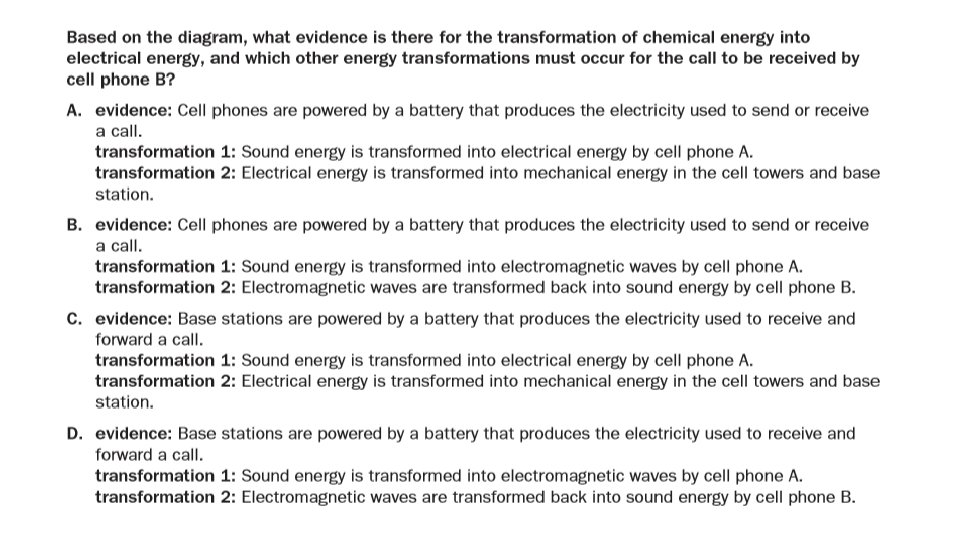 Based on the diagram, what evidence is there for the transformation of chemical energy into electrical energy, and which other energy transformations must occur for the call to be received by cell phone B?

A. evidence: Cell phones are powered by a battery that produces the electricity used to send or receive a call.
transformation 1: Sound energy is transformed into electrical energy by cell phone A.
transformation 2: Electrical energy is transformed into mechanical energy in the cell towers and base station.

B. evidence: Cell phones are powered by a battery that produces the electricity used to send or receive a call.
transformation 1: Sound energy is transformed into electromagnetic waves by cell phone A.
transformation 2: Electromagnetic waves are transformed back into sound energy by cell phone B.

C. evidence: Base stations are powered by a battery that produces the electricity used to receive and forward a call.
transformation 1: Sound energy is transformed into electrical energy by cell phone A.
transformation 2: Electrical energy is transformed into mechanical energy in the cell towers and base station.

D. evidence: Base stations are powered by a battery that produces the electricity used to receive and forward a call.
transformation 1: Sound energy is transformed into electromagnetic waves by cell phone A.
transformation 2: Electromagnetic waves are transformed back into sound energy by cell phone B.